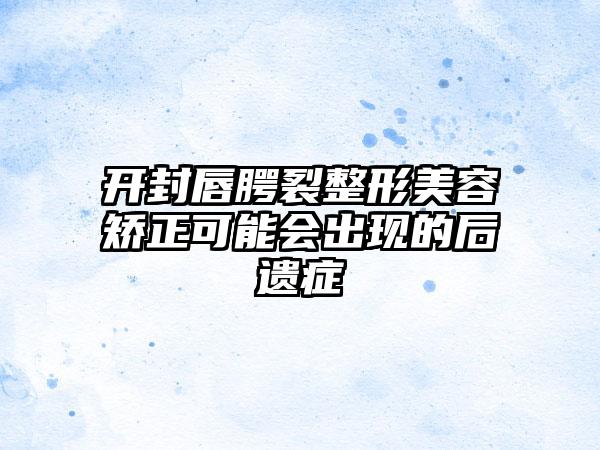 开封唇腭裂整形美容矫正可能会出现的后遗症